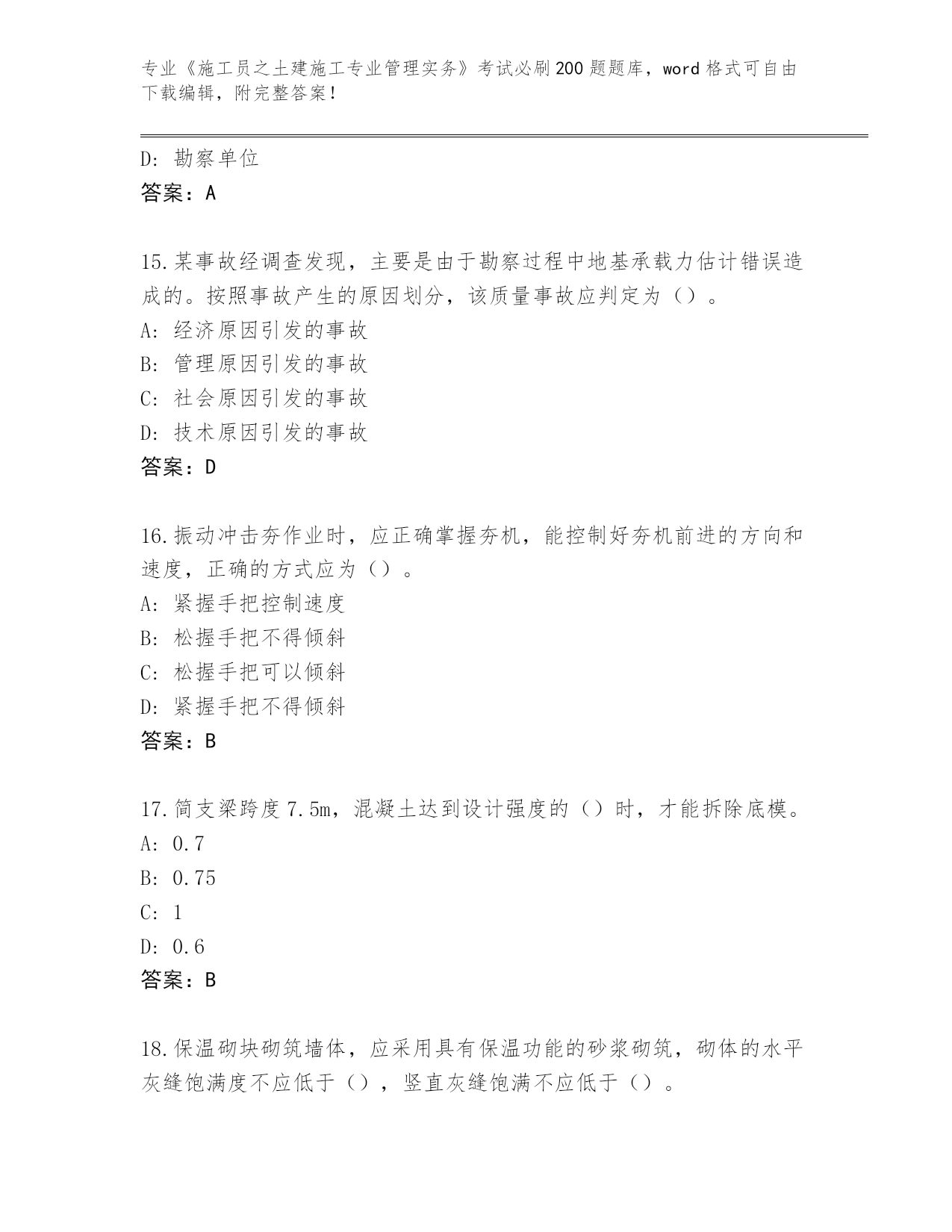 专业《施工员之土建施工专业管理实务》考试必刷200题题库，word格式可自由下载编辑，附完整答案！

D：勘察单位
答案：A

15.某事故经调查发现，主要是由于勘察过程中地基承载力估计错误造成的。按照事故产生的原因划分，该质量事故应判定为（）。
A：经济原因引发的事故
B：管理原因引发的事故
C：社会原因引发的事故
D：技术原因引发的事故
答案：D

16.振动冲击夯作业时，应正确掌握夯机，能控制好夯机前进的方向和速度，正确的方式应为（）。
A：紧握手把控制速度
B：松握手把不得倾斜
C：松握手把可以倾斜
D：紧握手把不得倾斜
答案：B

17.简支梁跨度7.5m，混凝土达到设计强度的（）时，才能拆除底模。
A：0.7
B：0.75
C：1
D：0.6
答案：B

18.保温砌块砌筑墙体，应采用具有保温功能的砂浆砌筑，砌体的水平灰缝饱满度不应低于（），竖直灰缝饱满不应低于（）。